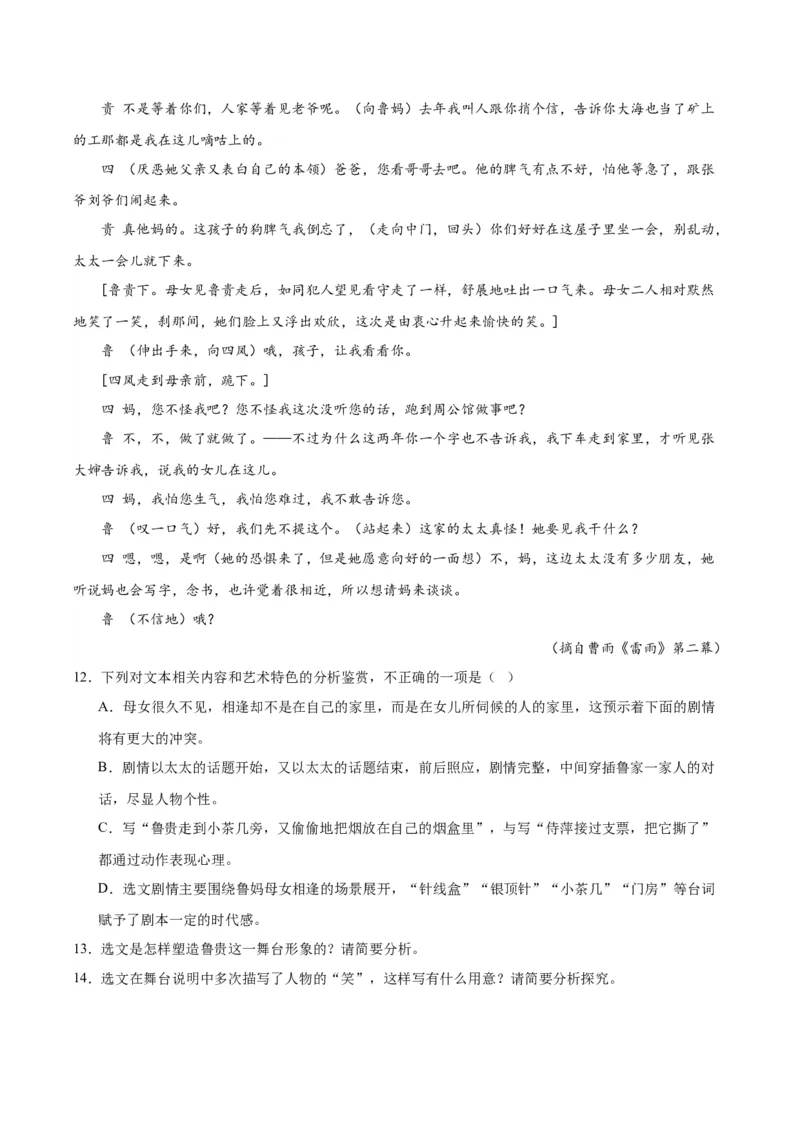 贵 不是等着你们，人家等着见老爷呢。（向鲁妈）去年我叫人跟你捎个信，告诉你大海也当了矿上的工那都是我在这儿嘀咕上的。

四 （厌恶她父亲又表白自己的本领）爸爸，您看哥哥去吧。他的脾气有点不好，怕他等急了，跟张爷刘爷们闹起来。

贵 真他妈的。这孩子的狗脾气我倒忘了，（走向中门，回头）你们好好在这屋子里坐一会，别乱动，太太一会儿就下来。

[鲁贵下。母女见鲁贵走后，如同犯人望见看守走了一样，舒展地吐出一口气来。母女二人相对默然地笑了一笑，刹那间，她们脸上又浮出欢欣，这次是由衷心升起来愉快的笑。]

鲁 （伸出手来，向四凤）哦，孩子，让我看看你。

[四凤走到母亲前，跪下。]

四 妈，您不怪我吧？您不怪我这次没听您的话，跑到周公馆做事吧？

鲁 不，不，做了就做了。——不过为什么这两年你一个字也不告诉我，我下车走到家里，才听见张大婶告诉我，说我的女儿在这儿。

四 妈，我怕您生气，我怕您难过，我不敢告诉您。

鲁 （叹一口气）好，我们先不提这个。（站起来）这家的太太真怪！她要见我干什么？

四 嗯，嗯，是啊（她的恐惧来了，但是她愿意向好的一面想）不，妈，这边太太没有多少朋友，她听说妈也会写字，念书，也许觉着很相近，所以想请妈来谈谈。

鲁 （不信地）哦？

（摘自曹禺《雷雨》第二幕）

12．下列对文本相关内容和艺术特色的分析鉴赏，不正确的一项是（ ）

A．母女很久不见，相逢却不是在自己的家里，而是在女儿所伺候的人的家里，这预示着下面的剧情将有更大的冲突。

B．剧情以太太的话题开始，又以太太的话题结束，前后照应，剧情完整，中间穿插鲁家一家人的对话，尽显人物个性。

C．写“鲁贵走到小茶几旁，又偷偷地把烟放在自己的烟盒里”，与写“侍萍接过支票，把它撕了”都通过动作表现心理。

D．选文剧情主要围绕鲁妈母女相逢的场景展开，“针线盒”“银顶针”“小茶几”“门房”等台词赋予了剧本一定的时代感。

13．选文是怎样塑造鲁贵这一舞台形象的？请简要分析。

14．选文在舞台说明中多次描写了人物的“笑”，这样写有什么用意？请简要分析探究。